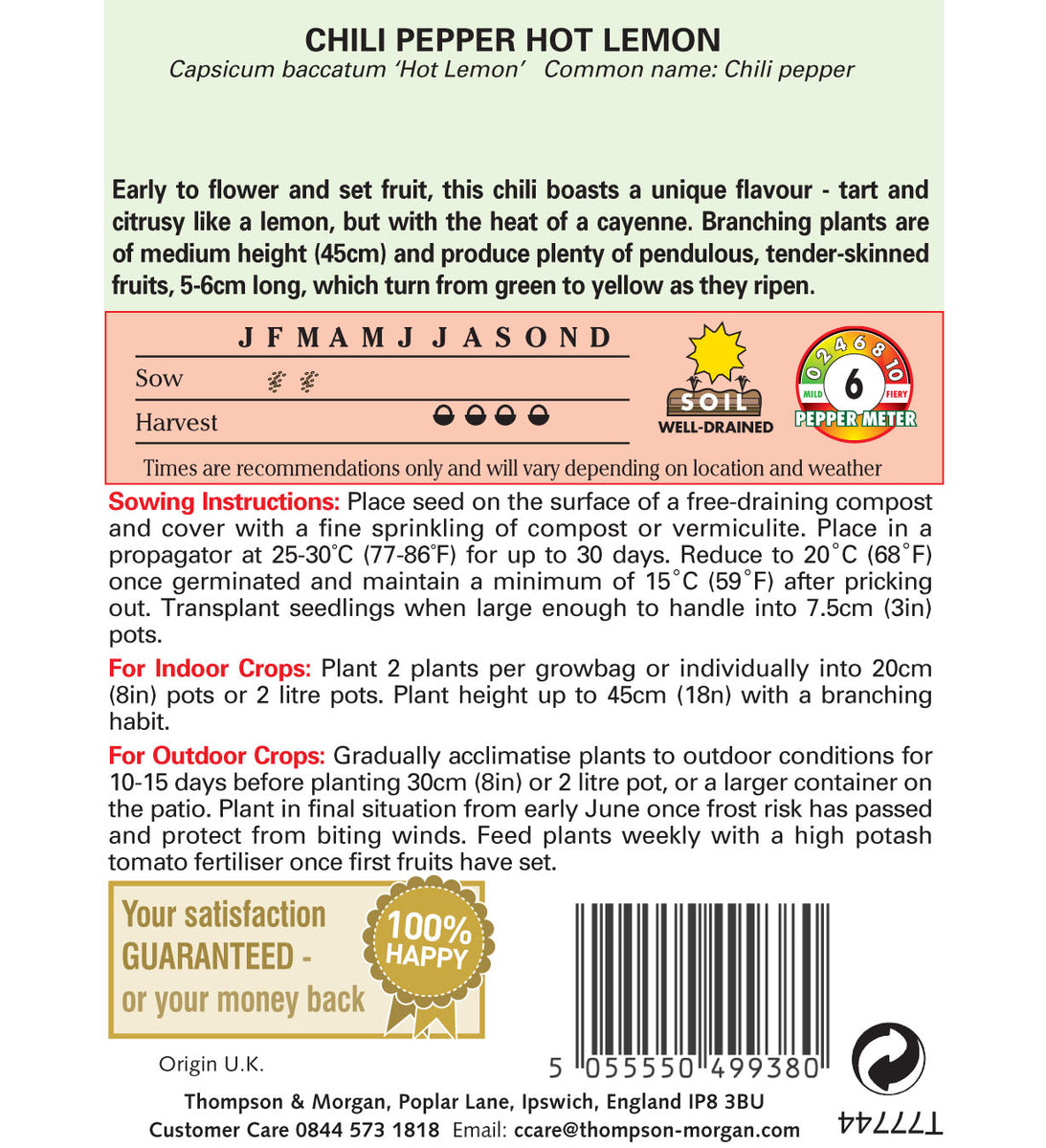 CHILI PEPPER HOT LEMON
Capsicum baccatum 'Hot Lemon' Common name: Chili pepper

Early to flower and set fruit, this chili boasts a unique flavour - tart and citrusy like a lemon, but with the heat of a cayenne. Branching plants are of medium height (45cm) and produce plenty of pendulous, tender-skinned fruits, 5-6cm long, which turn from green to yellow as they ripen.

J F M A M J J A S O N D
Sow
Harvest

SOIL
WELL-DRAINED

0 2 4 6 8 10
MILD 6 FIERY
PEPPER METER

Times are recommendations only and will vary depending on location and weather

Sowing Instructions: Place seed on the surface of a free-draining compost and cover with a fine sprinkling of compost or vermiculite. Place in a propagator at 25-30°C (77-86°F) for up to 30 days. Reduce to 20°C (68°F) once germinated and maintain a minimum of 15°C (59°F) after pricking out. Transplant seedlings when large enough to handle into 7.5cm (3in) pots.

For Indoor Crops: Plant 2 plants per growbag or individually into 20cm (8in) pots or 2 litre pots. Plant height up to 45cm (18n) with a branching habit.

For Outdoor Crops: Gradually acclimatise plants to outdoor conditions for 10-15 days before planting 30cm (8in) or 2 litre pot, or a larger container on the patio. Plant in final situation from early June once frost risk has passed and protect from biting winds. Feed plants weekly with a high potash tomato fertiliser once first fruits have set.

Your satisfaction GUARANTEED - or your money back

100% HAPPY

5 055550 499380

Origin U.K.

Thompson & Morgan, Poplar Lane, Ipswich, England IP8 3BU
Customer Care 0844 573 1818 Email: ccare@thompson-morgan.com

T77744